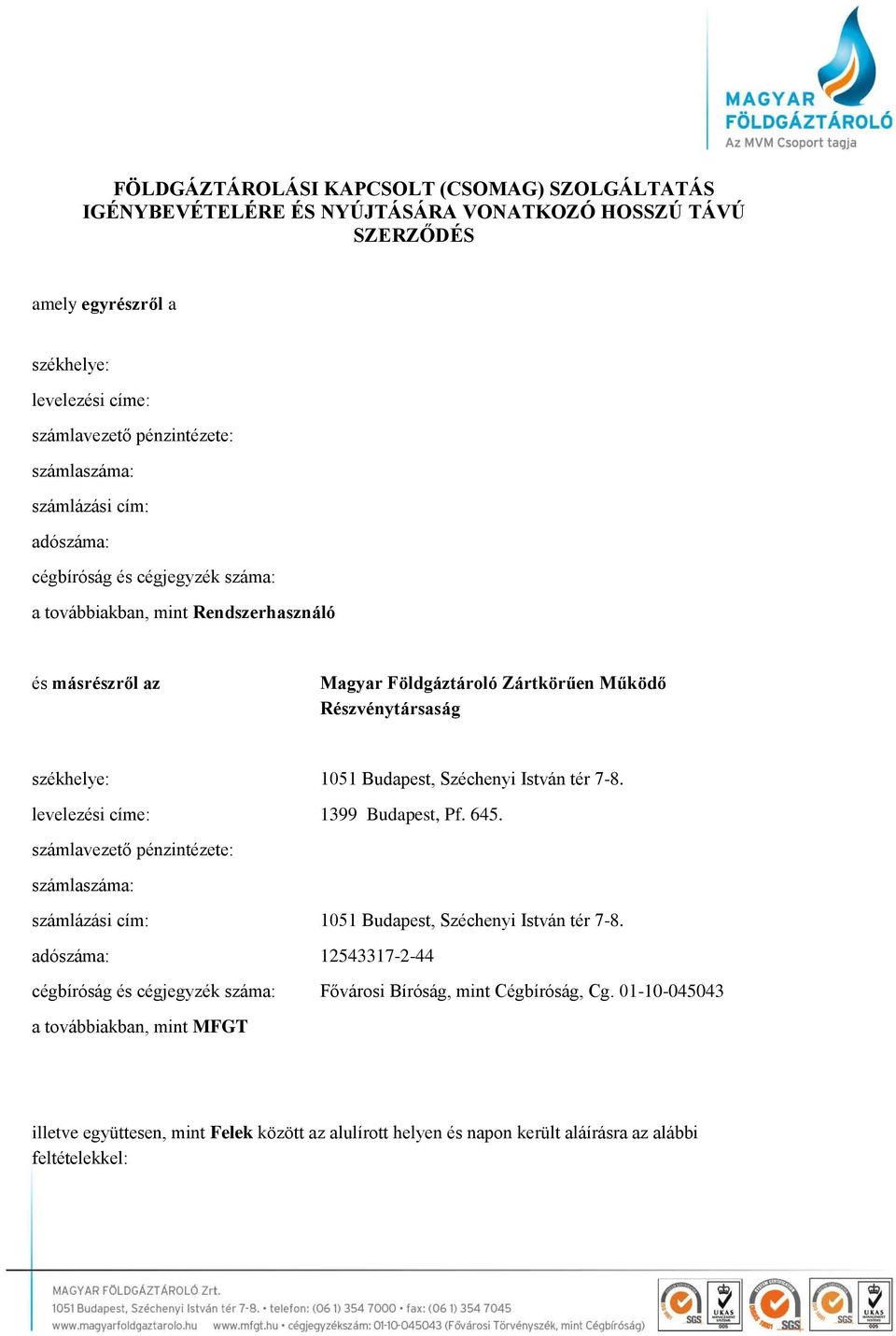 MAGYAR FÖLDGÁZTÁROLÓ
Az MVM Csoport tagja

FÖLDGÁZTÁROLÁSI KAPCSOLT (CSOMAG) SZOLGÁLTATÁS IGÉNYBEVÉTELÉRE ÉS NYÚJTÁSÁRA VONATKOZÓ HOSSZÚ TÁVÚ SZERZŐDÉS

amely egyrészről a

székhelye:
levelezési címe:
számlavezető pénzintézete:
számlaszáma:
számlázási cím:
adószáma:
cégbíróság és cégjegyzék száma:
a továbbiakban, mint Rendszerhasználó

és másrészről az Magyar Földgáztároló Zártkörűen Működő Részvénytársaság

székhelye: 1051 Budapest, Széchenyi István tér 7-8.
levelezési címe: 1399 Budapest, Pf. 645.
számlavezető pénzintézete:
számlaszáma:
számlázási cím: 1051 Budapest, Széchenyi István tér 7-8.
adószáma: 12543317-2-44
cégbíróság és cégjegyzék száma: Fővárosi Bíróság, mint Cégbíróság, Cg. 01-10-045043
a továbbiakban, mint MFGT

illetve együttesen, mint Felek között az alulírott helyen és napon került aláírásra az alábbi feltételekkel:

MAGYAR FÖLDGÁZTÁROLÓ Zrt.
1051 Budapest, Széchenyi István tér 7-8. • telefon: (06 1) 354 7000 • fax: (06 1) 354 7045
www.magyarfoldgaztarolo.hu www.mfgt.hu • cégjegyzékszám: 01-10-045043 (Fővárosi Törvényszék, mint Cégbíróság)
SGS UKAS SGS SGS UKAS